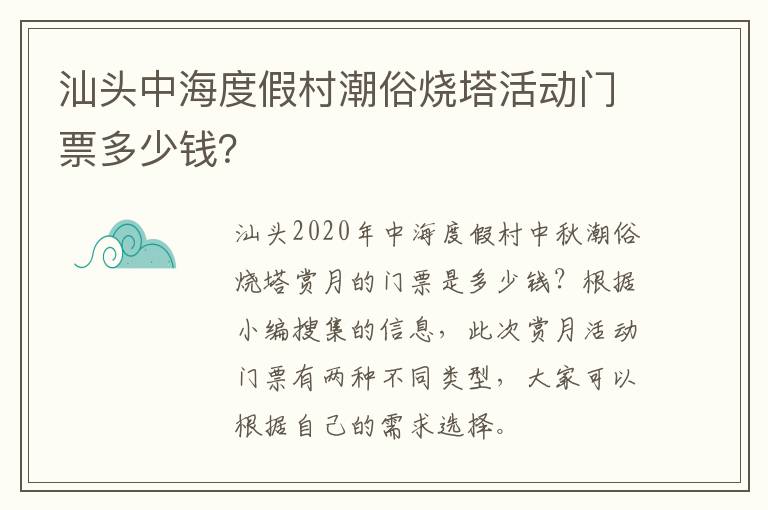 汕头中海度假村潮俗烧塔活动门票多少钱?

汕头2020年中海度假村中秋潮俗烧塔赏月的门票是多少钱？根据小编搜集的信息，此次赏月活动门票有两种不同类型，大家可以根据自己的需求选择。